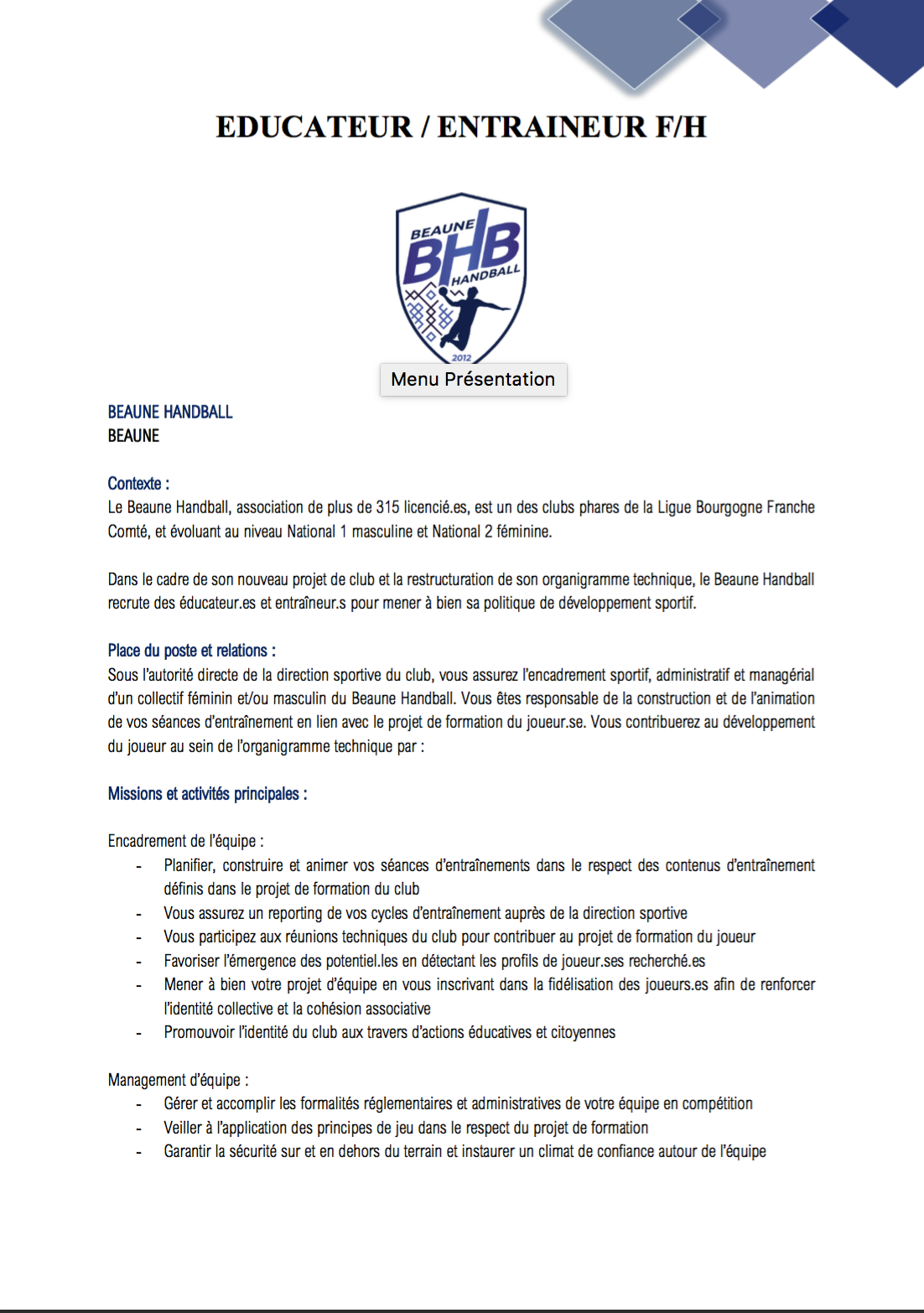 EDUCATEUR / ENTRAINEUR F/H

BEAUNE
BHB
HANDBALL
2012

Menu Présentation

BEAUNE HANDBALL
BEAUNE

Contexte :
Le Beaune Handball, association de plus de 315 licencié.es, est un des clubs phares de la Ligue Bourgogne Franche Comté, et évoluant au niveau National 1 masculine et National 2 féminine.

Dans le cadre de son nouveau projet de club et la restructuration de son organigramme technique, le Beaune Handball recrute des éducateur.es et entraîneur.s pour mener à bien sa politique de développement sportif.

Place du poste et relations :
Sous l'autorité directe de la direction sportive du club, vous assurez l'encadrement sportif, administratif et managérial d'un collectif féminin et/ou masculin du Beaune Handball. Vous êtes responsable de la construction et de l'animation de vos séances d'entraînement en lien avec le projet de formation du joueur.se. Vous contribuerez au développement du joueur au sein de l'organigramme technique par :

Missions et activités principales :

Encadrement de l'équipe :
- Planifier, construire et animer vos séances d'entraînements dans le respect des contenus d'entraînement définis dans le projet de formation du club
- Vous assurez un reporting de vos cycles d'entraînement auprès de la direction sportive
- Vous participez aux réunions techniques du club pour contribuer au projet de formation du joueur
- Favoriser l'émergence des potentiel.les en détectant les profils de joueur.ses recherché.es
- Mener à bien votre projet d'équipe en vous inscrivant dans la fidélisation des joueurs.es afin de renforcer l'identité collective et la cohésion associative
- Promouvoir l'identité du club aux travers d'actions éducatives et citoyennes

Management d'équipe :
- Gérer et accomplir les formalités réglementaires et administratives de votre équipe en compétition
- Veiller à l'application des principes de jeu dans le respect du projet de formation
- Garantir la sécurité sur et en dehors du terrain et instaurer un climat de confiance autour de l'équipe